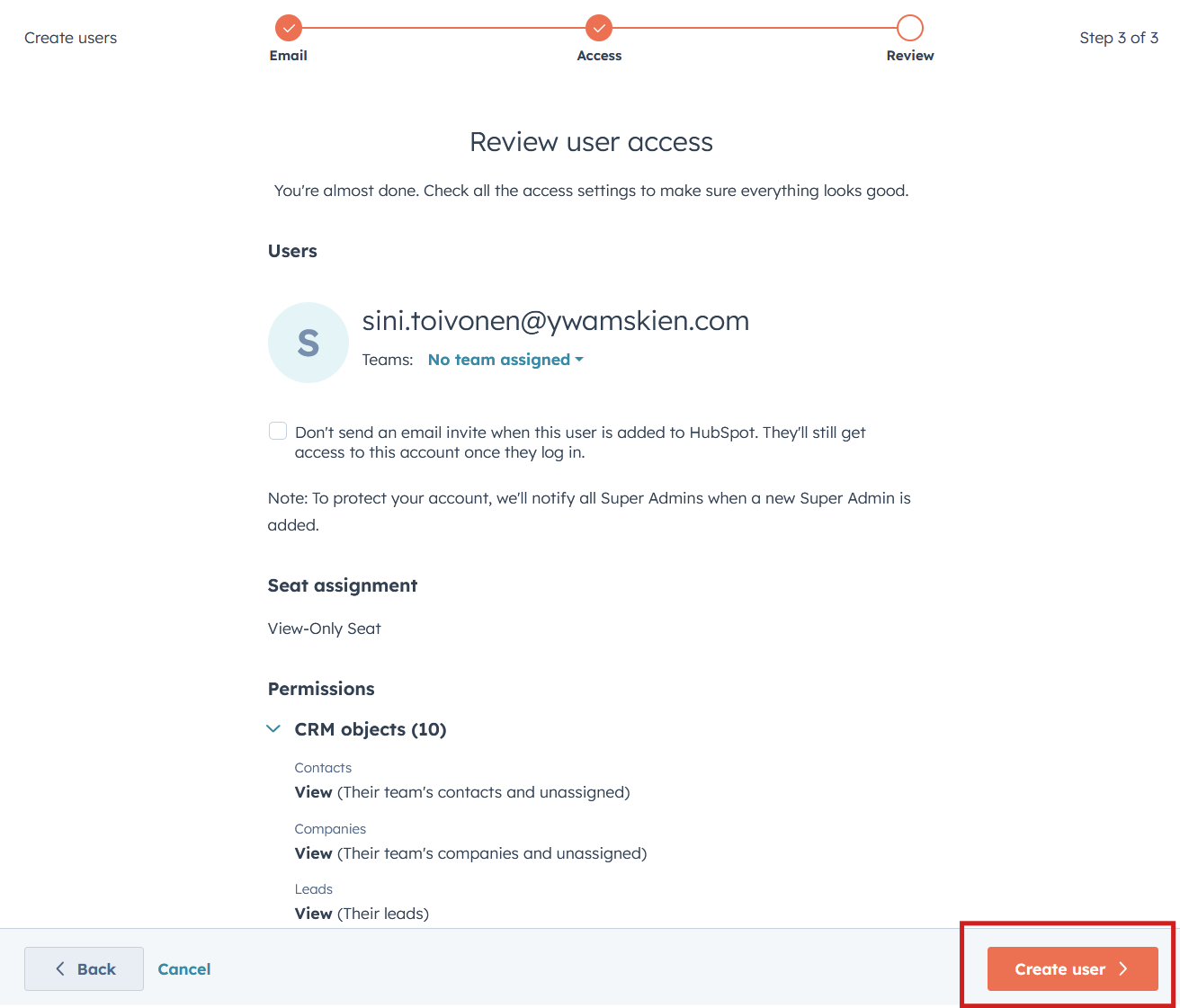 Create users

Email

Access

Review

Step 3 of 3

Review user access

You're almost done. Check all the access settings to make sure everything looks good.

Users

S

sini.toivonen@ywamskien.com

Teams: No team assigned

Don't send an email invite when this user is added to HubSpot. They'll still get access to this account once they log in.

Note: To protect your account, we'll notify all Super Admins when a new Super Admin is added.

Seat assignment

View-Only Seat

Permissions

CRM objects (10)

Contacts
View (Their team's contacts and unassigned)

Companies
View (Their team's companies and unassigned)

Leads
View (Their leads)

Back

Cancel

Create user